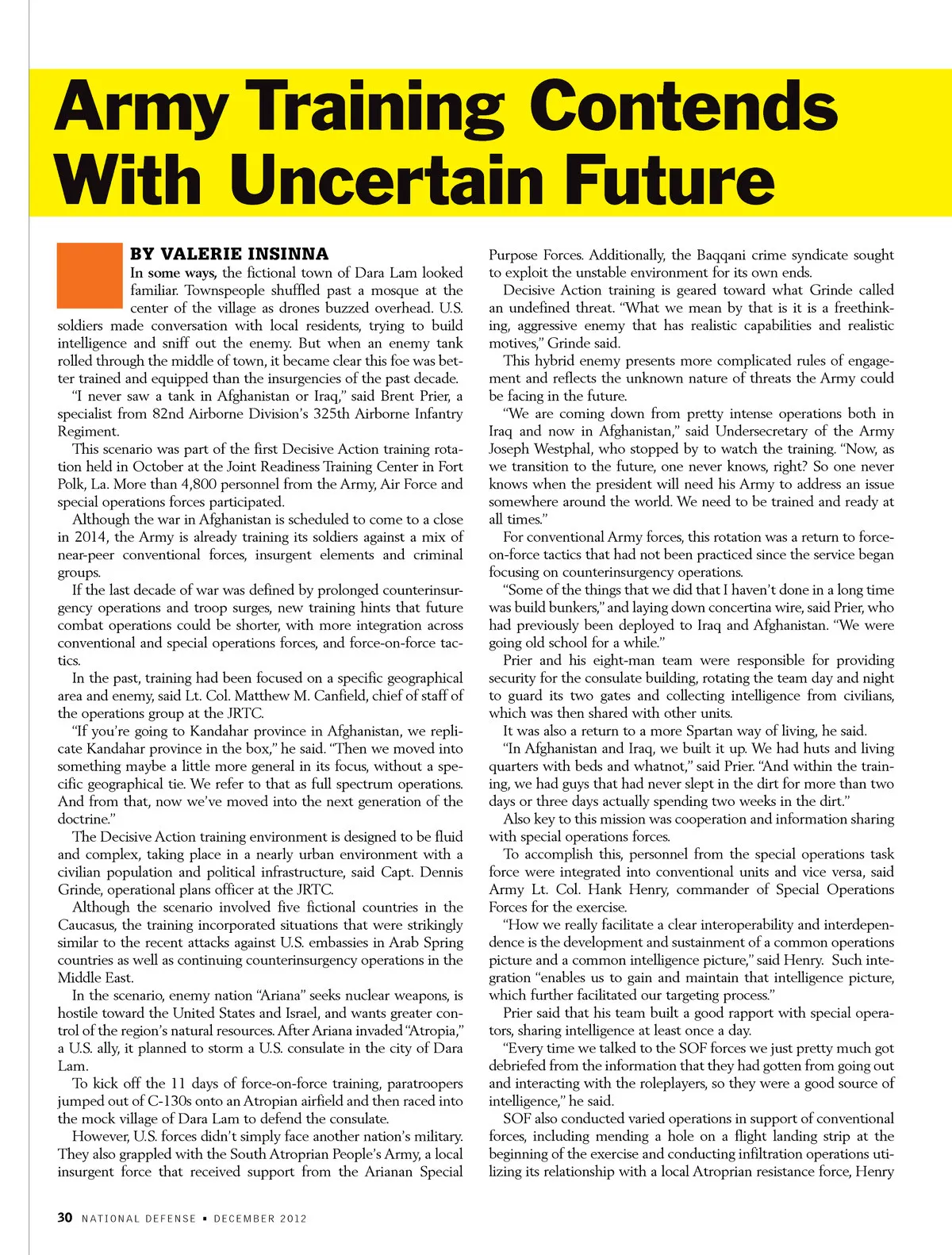 Army Training Contends With Uncertain Future

BY VALERIE INSINNA

In some ways, the fictional town of Dara Lam looked familiar. Townspeople shuffled past a mosque at the center of the village as drones buzzed overhead. U.S. soldiers made conversation with local residents, trying to build intelligence and sniff out the enemy. But when an enemy tank rolled through the middle of town, it became clear this foe was better trained and equipped than the insurgencies of the past decade.

"I never saw a tank in Afghanistan or Iraq," said Brent Prier, a specialist from 82nd Airborne Division's 325th Airborne Infantry Regiment.

This scenario was part of the first Decisive Action training rotation held in October at the Joint Readiness Training Center in Fort Polk, La. More than 4,800 personnel from the Army, Air Force and special operations forces participated.

Although the war in Afghanistan is scheduled to come to a close in 2014, the Army is already training its soldiers against a mix of near-peer conventional forces, insurgent elements and criminal groups.

If the last decade of war was defined by prolonged counterinsurgency operations and troop surges, new training hints that future combat operations could be shorter, with more integration across conventional and special operations forces, and force-on-force tactics.

In the past, training had been focused on a specific geographical area and enemy, said Lt. Col. Matthew M. Canfield, chief of staff of the operations group at the JRTC.

"If you're going to Kandahar province in Afghanistan, we replicate Kandahar province in the box," he said. "Then we moved into something maybe a little more general in its focus, without a specific geographical tie. We refer to that as full spectrum operations. And from that, now we've moved into the next generation of the doctrine."

The Decisive Action training environment is designed to be fluid and complex, taking place in a nearly urban environment with a civilian population and political infrastructure, said Capt. Dennis Grinde, operational plans officer at the JRTC.

Although the scenario involved five fictional countries in the Caucasus, the training incorporated situations that were strikingly similar to the recent attacks against U.S. embassies in Arab Spring countries as well as continuing counterinsurgency operations in the Middle East.

In the scenario, enemy nation "Ariana" seeks nuclear weapons, is hostile toward the United States and Israel, and wants greater control of the region's natural resources. After Ariana invaded "Atropia," a U.S. ally, it planned to storm a U.S. consulate in the city of Dara Lam.

To kick off the 11 days of force-on-force training, paratroopers jumped out of C-130s onto an Atropian airfield and then raced into the mock village of Dara Lam to defend the consulate.

However, U.S. forces didn't simply face another nation's military. They also grappled with the South Atroprian People's Army, a local insurgent force that received support from the Arianan Special Purpose Forces. Additionally, the Baqqani crime syndicate sought to exploit the unstable environment for its own ends.

Decisive Action training is geared toward what Grinde called an undefined threat. "What we mean by that is it is a freethinking, aggressive enemy that has realistic capabilities and realistic motives," Grinde said.

This hybrid enemy presents more complicated rules of engagement and reflects the unknown nature of threats the Army could be facing in the future.

"We are coming down from pretty intense operations both in Iraq and now in Afghanistan," said Undersecretary of the Army Joseph Westphal, who stopped by to watch the training. "Now, as we transition to the future, one never knows, right? So one never knows when the president will need his Army to address an issue somewhere around the world. We need to be trained and ready at all times."

For conventional Army forces, this rotation was a return to force-on-force tactics that had not been practiced since the service began focusing on counterinsurgency operations.

"Some of the things that we did that I haven't done in a long time was build bunkers," and laying down concertina wire, said Prier, who had previously been deployed to Iraq and Afghanistan. "We were going old school for a while."

Prier and his eight-man team were responsible for providing security for the consulate building, rotating the team day and night to guard its two gates and collecting intelligence from civilians, which was then shared with other units.

It was also a return to a more Spartan way of living, he said.

"In Afghanistan and Iraq, we built it up. We had huts and living quarters with beds and whatnot," said Prier. "And within the training, we had guys that had never slept in the dirt for more than two days or three days actually spending two weeks in the dirt."

Also key to this mission was cooperation and information sharing with special operations forces.

To accomplish this, personnel from the special operations task force were integrated into conventional units and vice versa, said Army Lt. Col. Hank Henry, commander of Special Operations Forces for the exercise.

"How we really facilitate a clear interoperability and interdependence is the development and sustainment of a common operations picture and a common intelligence picture," said Henry. Such integration "enables us to gain and maintain that intelligence picture, which further facilitated our targeting process."

Prier said that his team built a good rapport with special operators, sharing intelligence at least once a day.

"Every time we talked to the SOF forces we just pretty much got debriefed from the information that they had gotten from going out and interacting with the roleplayers, so they were a good source of intelligence," he said.

SOF also conducted varied operations in support of conventional forces, including mending a hole on a flight landing strip at the beginning of the exercise and conducting infiltration operations utilizing its relationship with a local Atroprian resistance force, Henry

30 NATIONAL DEFENSE ▪ DECEMBER 2012